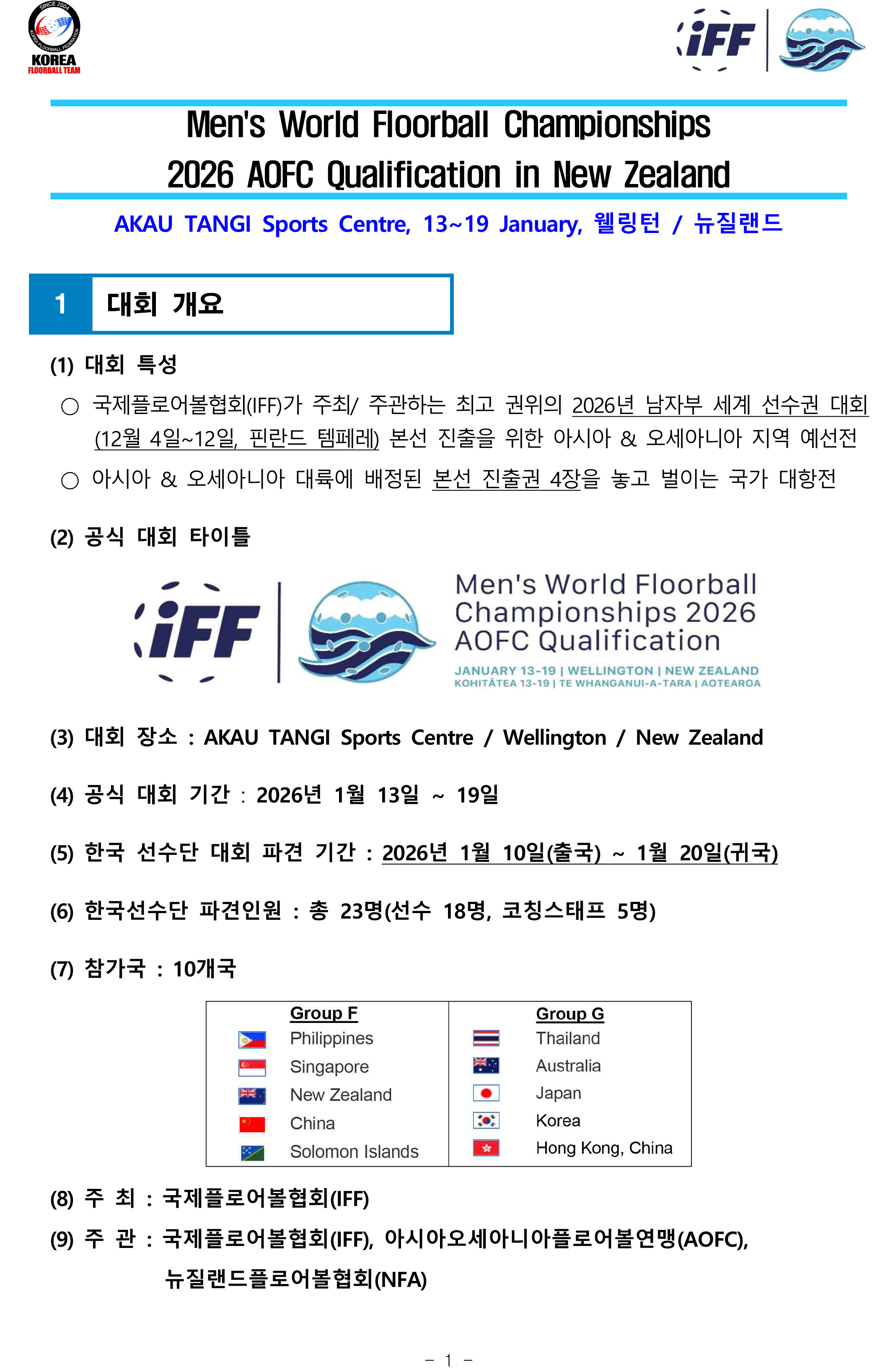 SINCE 2004
KOREA FLOORBALL FEDERATION
KOREA
FLOORBALL TEAM

iFF

Men's World Floorball Championships
2026 AOFC Qualification in New Zealand

AKAU TANGI Sports Centre, 13~19 January, 웰링턴 / 뉴질랜드

1 대회 개요

(1) 대회 특성

○ 국제플로어볼협회(IFF)가 주최/ 주관하는 최고 권위의 2026년 남자부 세계 선수권 대회 (12월 4일~12일, 핀란드 템페레) 본선 진출을 위한 아시아 & 오세아니아 지역 예선전

○ 아시아 & 오세아니아 대륙에 배정된 본선 진출권 4장을 놓고 벌이는 국가 대항전

(2) 공식 대회 타이틀

iFF

Men's World Floorball Championships 2026 AOFC Qualification

JANUARY 13-19 | WELLINGTON | NEW ZEALAND
KOHITĀTEA 13-19 | TE WHANGANUI-A-TARA | AOTEAROA

(3) 대회 장소 : AKAU TANGI Sports Centre / Wellington / New Zealand

(4) 공식 대회 기간 : 2026년 1월 13일 ~ 19일

(5) 한국 선수단 대회 파견 기간 : 2026년 1월 10일(출국) ~ 1월 20일(귀국)

(6) 한국선수단 파견인원 : 총 23명(선수 18명, 코칭스태프 5명)

(7) 참가국 : 10개국

| Group F | Group G |
|---|---|
| Philippines | Thailand |
| Singapore | Australia |
| New Zealand | Japan |
| China | Korea |
| Solomon Islands | Hong Kong, China |

(8) 주 최 : 국제플로어볼협회(IFF)

(9) 주 관 : 국제플로어볼협회(IFF), 아시아오세아니아플로어볼연맹(AOFC), 뉴질랜드플로어볼협회(NFA)

- 1 -